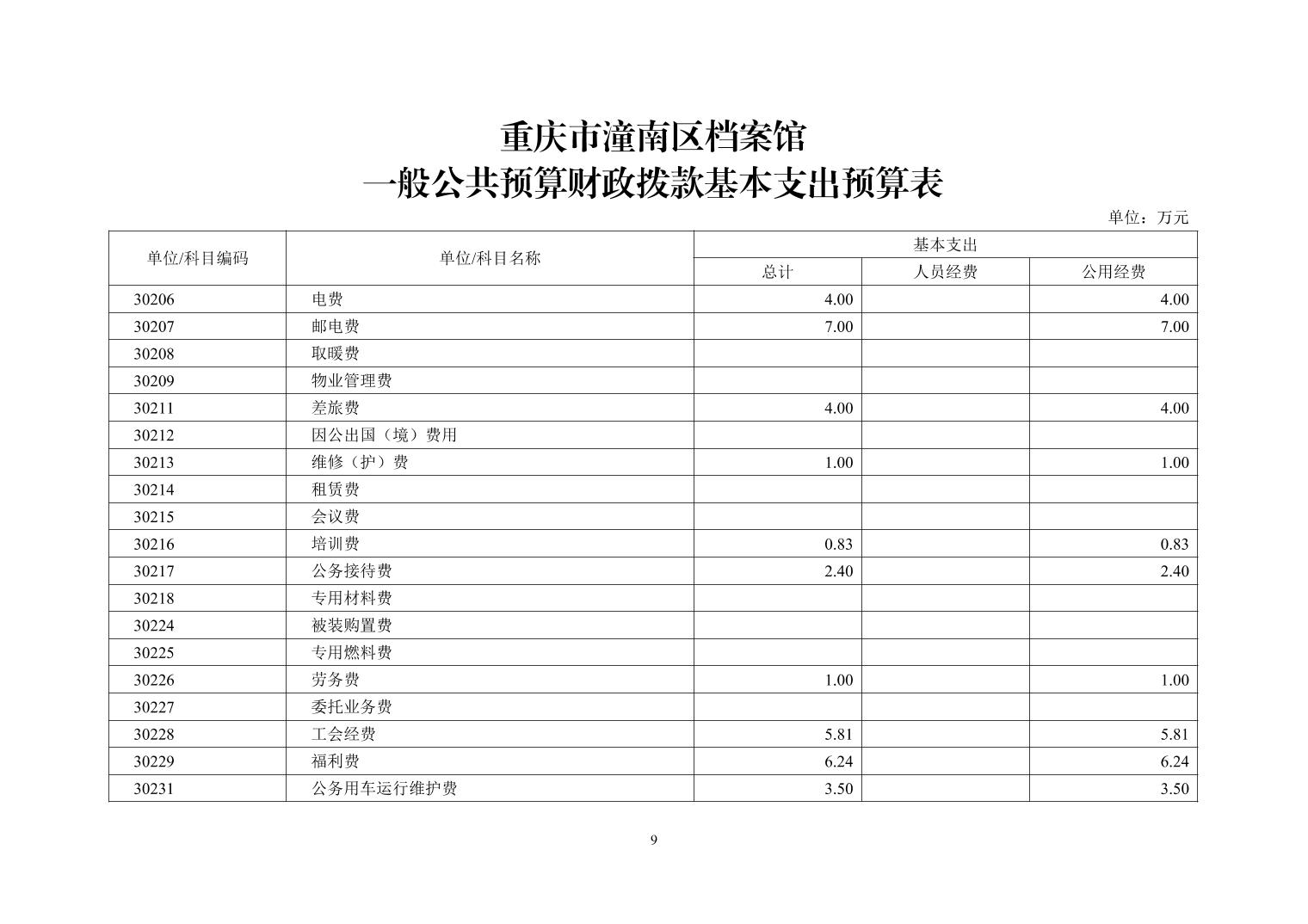 重庆市潼南区档案馆
一般公共预算财政拨款基本支出预算表

单位：万元

| 单位/科目编码 | 单位/科目名称 | 基本支出 总计 | 基本支出 人员经费 | 基本支出 公用经费 |
|---|---|---|---|---|
| 30206 | 电费 | 4.00 | | 4.00 |
| 30207 | 邮电费 | 7.00 | | 7.00 |
| 30208 | 取暖费 | | | |
| 30209 | 物业管理费 | | | |
| 30211 | 差旅费 | 4.00 | | 4.00 |
| 30212 | 因公出国（境）费用 | | | |
| 30213 | 维修（护）费 | 1.00 | | 1.00 |
| 30214 | 租赁费 | | | |
| 30215 | 会议费 | | | |
| 30216 | 培训费 | 0.83 | | 0.83 |
| 30217 | 公务接待费 | 2.40 | | 2.40 |
| 30218 | 专用材料费 | | | |
| 30224 | 被装购置费 | | | |
| 30225 | 专用燃料费 | | | |
| 30226 | 劳务费 | 1.00 | | 1.00 |
| 30227 | 委托业务费 | | | |
| 30228 | 工会经费 | 5.81 | | 5.81 |
| 30229 | 福利费 | 6.24 | | 6.24 |
| 30231 | 公务用车运行维护费 | 3.50 | | 3.50 |

9